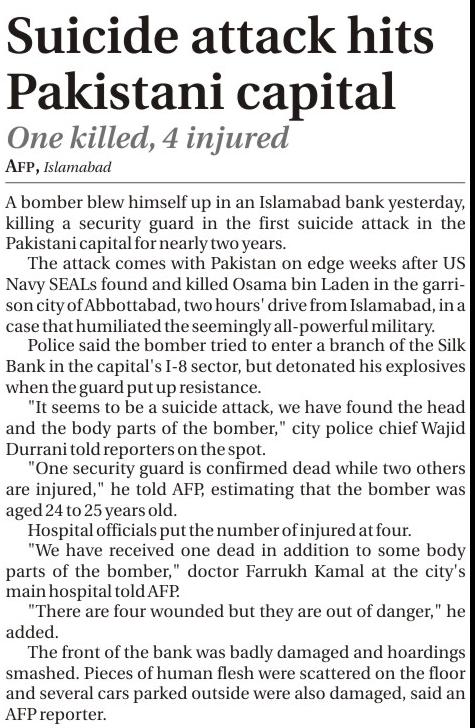 Suicide attack hits Pakistani capital

One killed, 4 injured

AFP, Islamabad

A bomber blew himself up in an Islamabad bank yesterday, killing a security guard in the first suicide attack in the Pakistani capital for nearly two years.

The attack comes with Pakistan on edge weeks after US Navy SEALs found and killed Osama bin Laden in the garrison city of Abbottabad, two hours' drive from Islamabad, in a case that humiliated the seemingly all-powerful military.

Police said the bomber tried to enter a branch of the Silk Bank in the capital's I-8 sector, but detonated his explosives when the guard put up resistance.

"It seems to be a suicide attack, we have found the head and the body parts of the bomber," city police chief Wajid Durrani told reporters on the spot.

"One security guard is confirmed dead while two others are injured," he told AFP, estimating that the bomber was aged 24 to 25 years old.

Hospital officials put the number of injured at four.

"We have received one dead in addition to some body parts of the bomber," doctor Farrukh Kamal at the city's main hospital told AFP.

"There are four wounded but they are out of danger," he added.

The front of the bank was badly damaged and hoardings smashed. Pieces of human flesh were scattered on the floor and several cars parked outside were also damaged, said an AFP reporter.